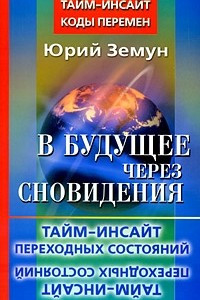 ТАЙМ-ИНСАЙТ
КОДЫ ПЕРЕМЕН

Юрий Земун

В БУДУЩЕЕ
ЧЕРЕЗ
СНОВИДЕНИЯ

ТАЙМ-ИНСАЙТ
ПЕРЕХОДНЫХ СОСТОЯНИЙ

ПЕРЕХОДНЫХ СОСТОЯНИЙ
ТАЙМ-ИНСАЙТ